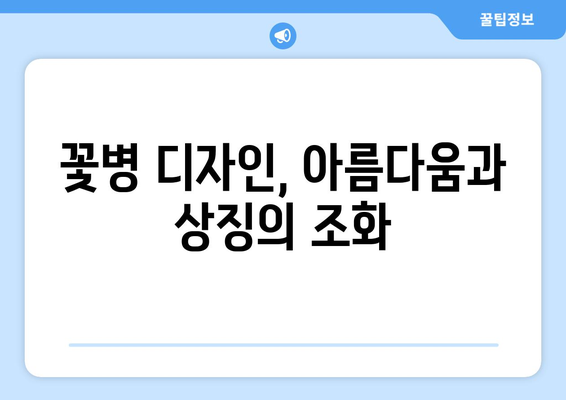 꿀팁정보

꽃병 디자인, 아름다움과 상징의 조화